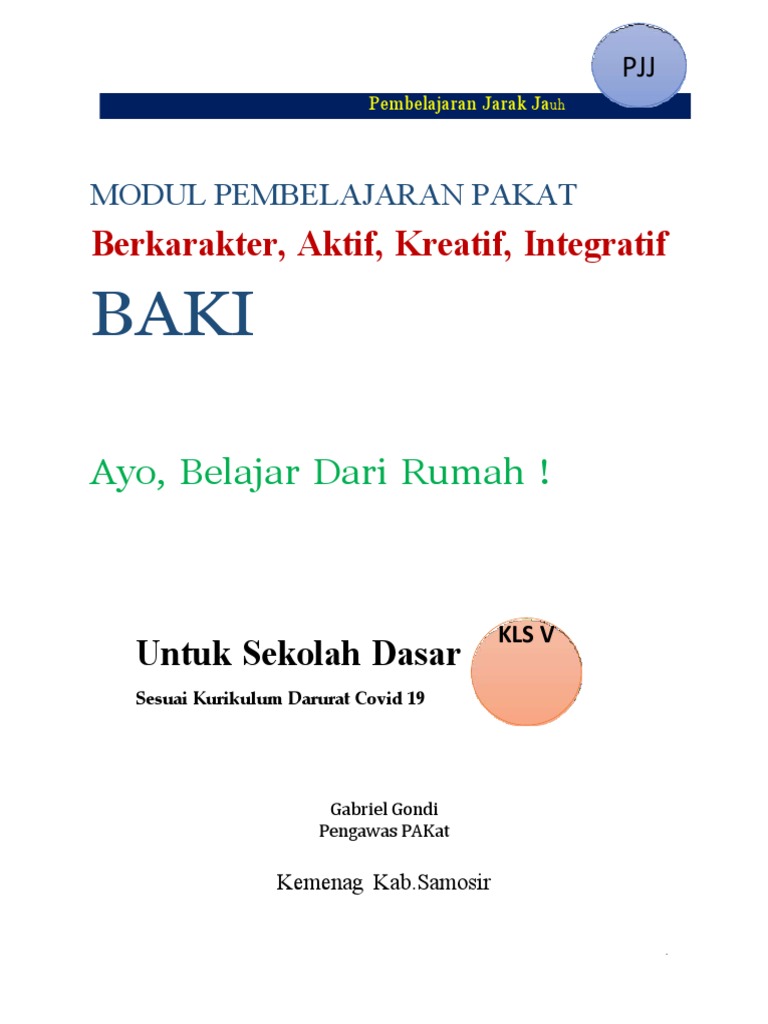 PJJ

Pembelajaran Jarak Jauh

MODUL PEMBELAJARAN PAKAT

Berkarakter, Aktif, Kreatif, Integratif

BAKI

Ayo, Belajar Dari Rumah !

Untuk Sekolah Dasar

KLS V

Sesuai Kurikulum Darurat Covid 19

Gabriel Gondi
Pengawas PAKat

Kemenag Kab.Samosir